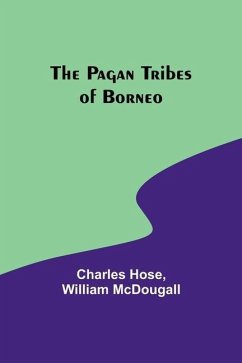 The Pagan Tribes of Borneo

Charles Hose, William McDougall